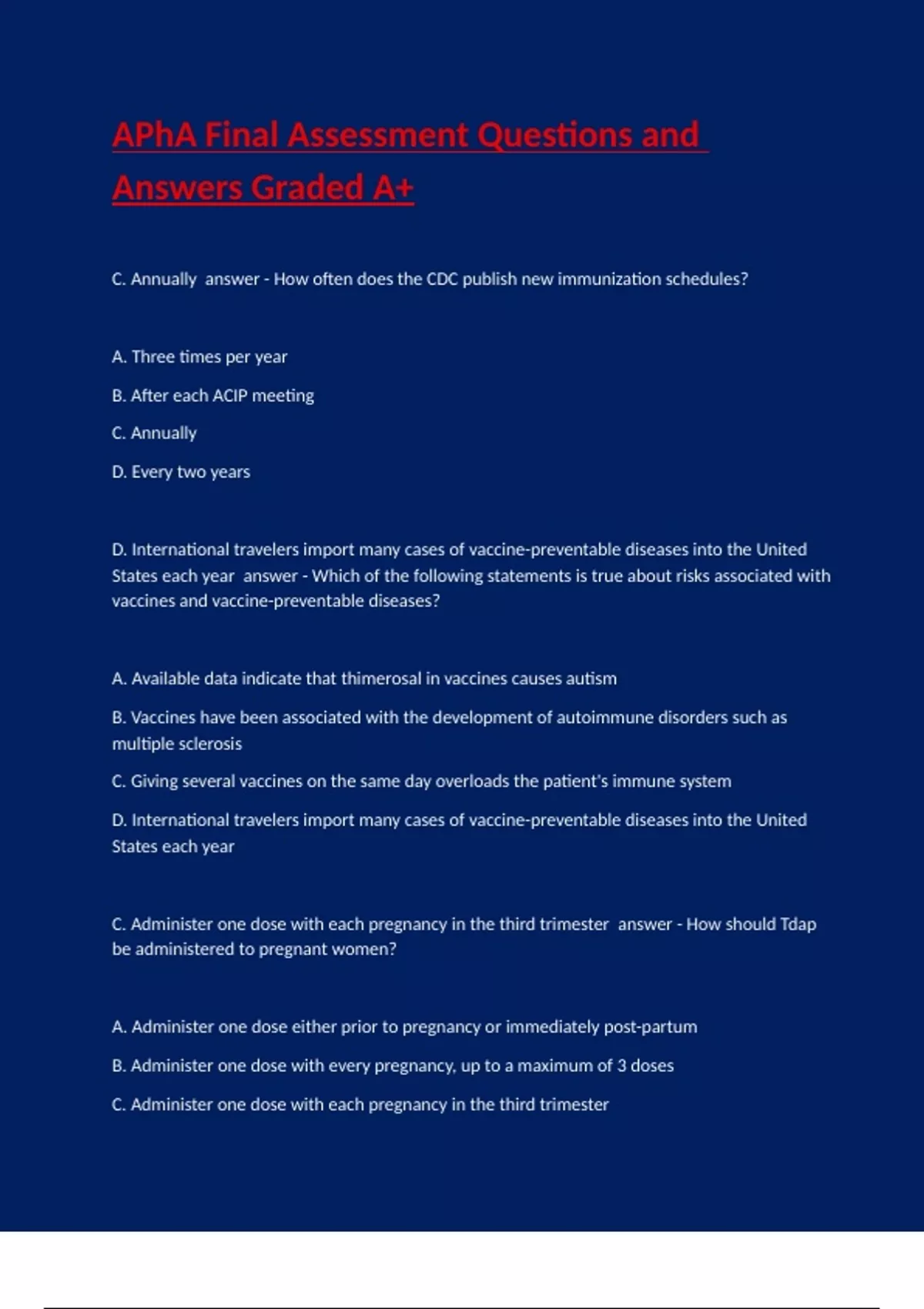 APhA Final Assessment Questions and Answers Graded A+

C. Annually answer - How often does the CDC publish new immunization schedules?

A. Three times per year

B. After each ACIP meeting

C. Annually

D. Every two years

D. International travelers import many cases of vaccine-preventable diseases into the United States each year answer - Which of the following statements is true about risks associated with vaccines and vaccine-preventable diseases?

A. Available data indicate that thimerosal in vaccines causes autism

B. Vaccines have been associated with the development of autoimmune disorders such as multiple sclerosis

C. Giving several vaccines on the same day overloads the patient's immune system

D. International travelers import many cases of vaccine-preventable diseases into the United States each year

C. Administer one dose with each pregnancy in the third trimester answer - How should Tdap be administered to pregnant women?

A. Administer one dose either prior to pregnancy or immediately post-partum

B. Administer one dose with every pregnancy, up to a maximum of 3 doses

C. Administer one dose with each pregnancy in the third trimester